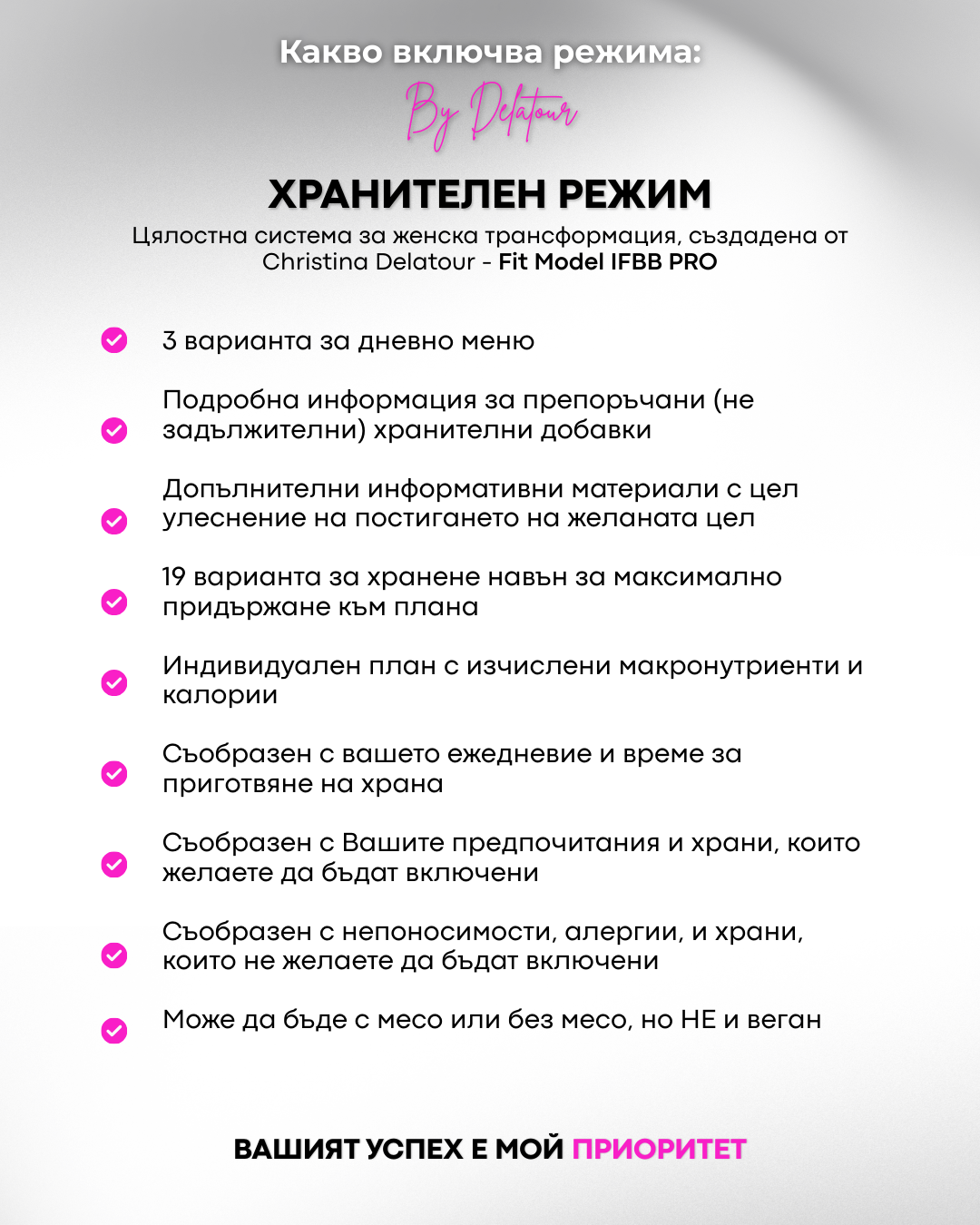 Какво включва режима:

By Delatour

ХРАНИТЕЛЕН РЕЖИМ

Цялостна система за женска трансформация, създадена от Christina Delatour - Fit Model IFBB PRO

3 варианта за дневно меню

Подробна информация за препоръчани (не задължителни) хранителни добавки

Допълнителни информативни материали с цел улеснение на постигането на желаната цел

19 варианта за хранене навън за максимално придържане към плана

Индивидуален план с изчислени макронутриенти и калории

Съобразен с вашето ежедневие и време за приготвяне на храна

Съобразен с Вашите предпочитания и храни, които желаете да бъдат включени

Съобразен с непоносимости, алергии, и храни, които не желаете да бъдат включени

Може да бъде с месо или без месо, но НЕ и веган

ВАШИЯТ УСПЕХ Е МОЙ ПРИОРИТЕТ